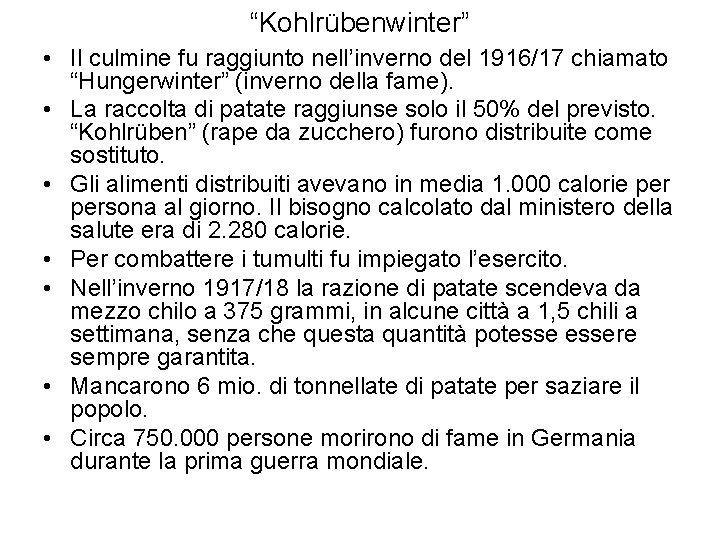 “Kohlrübenwinter”

• Il culmine fu raggiunto nell’inverno del 1916/17 chiamato “Hungerwinter” (inverno della fame).
• La raccolta di patate raggiunse solo il 50% del previsto. “Kohlrüben” (rape da zucchero) furono distribuite come sostituto.
• Gli alimenti distribuiti avevano in media 1.000 calorie per persona al giorno. Il bisogno calcolato dal ministero della salute era di 2.280 calorie.
• Per combattere i tumulti fu impiegato l’esercito.
• Nell’inverno 1917/18 la razione di patate scendeva da mezzo chilo a 375 grammi, in alcune città a 1,5 chili a settimana, senza che questa quantità potesse essere sempre garantita.
• Mancarono 6 mio. di tonnellate di patate per saziare il popolo.
• Circa 750.000 persone morirono di fame in Germania durante la prima guerra mondiale.